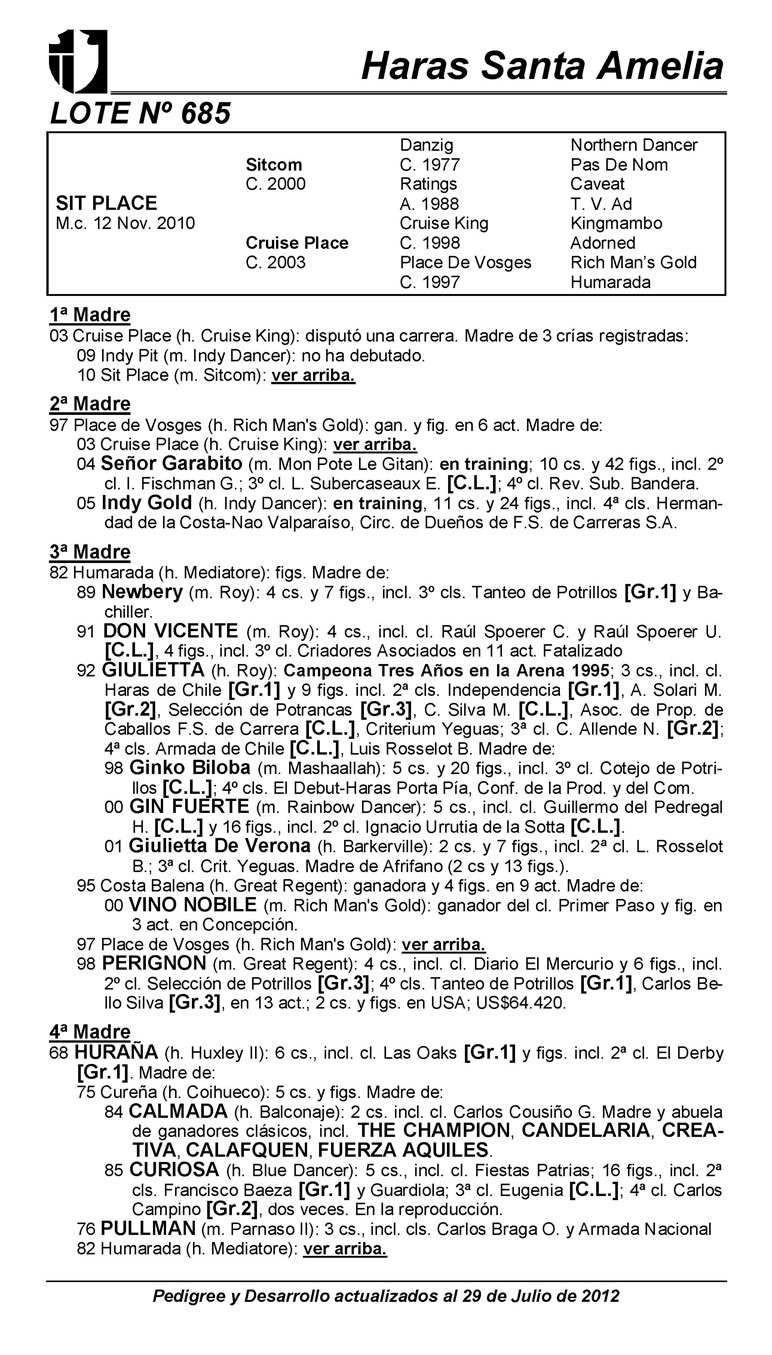 Haras Santa Amelia

LOTE Nº 685

| | | | |
|---|---|---|---|
| | | Danzig | Northern Dancer |
| | Sitcom | C. 1977 | Pas De Nom |
| | C. 2000 | Ratings | Caveat |
| SIT PLACE | | A. 1988 | T. V. Ad |
| M.c. 12 Nov. 2010 | | Cruise King | Kingmambo |
| | Cruise Place | C. 1998 | Adorned |
| | C. 2003 | Place De Vosges | Rich Man's Gold |
| | | C. 1997 | Humarada |

1ª Madre
03 Cruise Place (h. Cruise King): disputó una carrera. Madre de 3 crías registradas:
09 Indy Pit (m. Indy Dancer): no ha debutado.
10 Sit Place (m. Sitcom): ver arriba.

2ª Madre
97 Place de Vosges (h. Rich Man's Gold): gan. y fig. en 6 act. Madre de:
03 Cruise Place (h. Cruise King): ver arriba.
04 Señor Garabito (m. Mon Pote Le Gitan): en training; 10 cs. y 42 figs., incl. 2º cl. I. Fischman G.; 3º cl. L. Subercaseaux E. [C.L.]; 4º cl. Rev. Sub. Bandera.
05 Indy Gold (h. Indy Dancer): en training, 11 cs. y 24 figs., incl. 4ª cls. Hermandad de la Costa-Nao Valparaíso, Circ. de Dueños de F.S. de Carreras S.A.

3ª Madre
82 Humarada (h. Mediatore): figs. Madre de:
89 Newbery (m. Roy): 4 cs. y 7 figs., incl. 3º cls. Tanteo de Potrillos [Gr.1] y Bachiller.
91 DON VICENTE (m. Roy): 4 cs., incl. cl. Raúl Spoerer C. y Raúl Spoerer U. [C.L.], 4 figs., incl. 3º cl. Criadores Asociados en 11 act. Fatalizado
92 GIULIETTA (h. Roy): Campeona Tres Años en la Arena 1995; 3 cs., incl. cl. Haras de Chile [Gr.1] y 9 figs. incl. 2ª cls. Independencia [Gr.1], A. Solari M. [Gr.2], Selección de Potrancas [Gr.3], C. Silva M. [C.L.], Asoc. de Prop. de Caballos F.S. de Carrera [C.L.], Criterium Yeguas; 3ª cl. C. Allende N. [Gr.2]; 4ª cls. Armada de Chile [C.L.], Luis Rosselot B. Madre de:
98 Ginko Biloba (m. Mashaallah): 5 cs. y 20 figs., incl. 3º cl. Cotejo de Potrillos [C.L.]; 4º cls. El Debut-Haras Porta Pía, Conf. de la Prod. y del Com.
00 GIN FUERTE (m. Rainbow Dancer): 5 cs., incl. cl. Guillermo del Pedregal H. [C.L.] y 16 figs., incl. 2º cl. Ignacio Urrutia de la Sotta [C.L.].
01 Giulietta De Verona (h. Barkerville): 2 cs. y 7 figs., incl. 2ª cl. L. Rosselot B.; 3ª cl. Crit. Yeguas. Madre de Afrifano (2 cs y 13 figs.).
95 Costa Balena (h. Great Regent): ganadora y 4 figs. en 9 act. Madre de:
00 VINO NOBILE (m. Rich Man's Gold): ganador del cl. Primer Paso y fig. en 3 act. en Concepción.
97 Place de Vosges (h. Rich Man's Gold): ver arriba.
98 PERIGNON (m. Great Regent): 4 cs., incl. cl. Diario El Mercurio y 6 figs., incl. 2º cl. Selección de Potrillos [Gr.3]; 4º cls. Tanteo de Potrillos [Gr.1], Carlos Bello Silva [Gr.3], en 13 act.; 2 cs. y figs. en USA; US$64.420.

4ª Madre
68 HURAÑA (h. Huxley II): 6 cs., incl. cl. Las Oaks [Gr.1] y figs. incl. 2ª cl. El Derby [Gr.1]. Madre de:
75 Cureña (h. Coihueco): 5 cs. y figs. Madre de:
84 CALMADA (h. Balconaje): 2 cs. incl. cl. Carlos Cousiño G. Madre y abuela de ganadores clásicos, incl. THE CHAMPION, CANDELARIA, CREATIVA, CALAFQUEN, FUERZA AQUILES.
85 CURIOSA (h. Blue Dancer): 5 cs., incl. cl. Fiestas Patrias; 16 figs., incl. 2ª cls. Francisco Baeza [Gr.1] y Guardiola; 3ª cl. Eugenia [C.L.]; 4ª cl. Carlos Campino [Gr.2], dos veces. En la reproducción.
76 PULLMAN (m. Parnaso II): 3 cs., incl. cls. Carlos Braga O. y Armada Nacional
82 Humarada (h. Mediatore): ver arriba.

Pedigree y Desarrollo actualizados al 29 de Julio de 2012